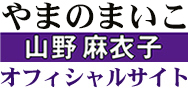 やまのまいこ
山野 麻衣子
オフィシャルサイト